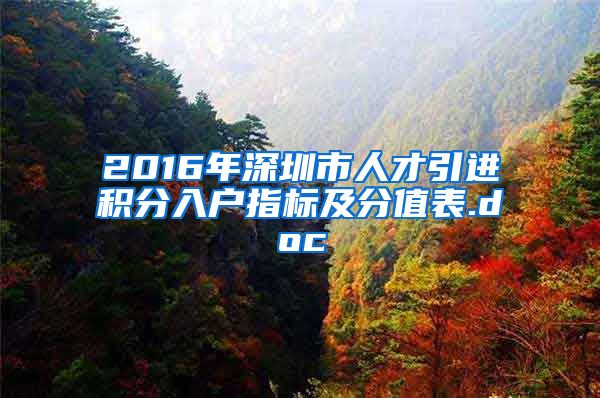 2016年深圳市人才引进积分入户指标及分值表.doc